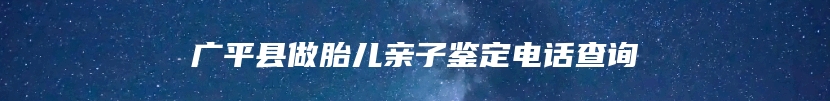 广平县做胎儿亲子鉴定电话查询